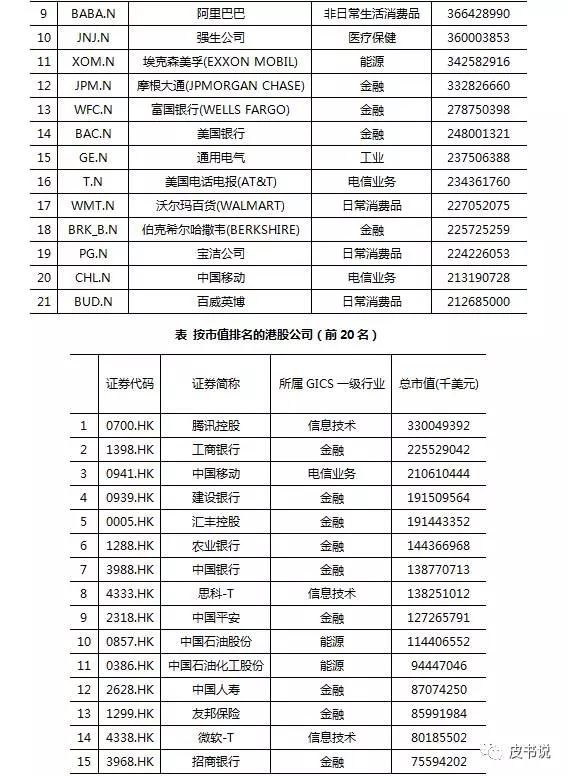 | 9 | BABA.N | 阿里巴巴 | 非日常生活消费品 | 366428990 |
|---|---|---|---|---|
| 10 | JNJ.N | 强生公司 | 医疗保健 | 360003853 |
| 11 | XOM.N | 埃克森美孚(EXXON MOBIL) | 能源 | 342582916 |
| 12 | JPM.N | 摩根大通(JPMORGAN CHASE) | 金融 | 332826660 |
| 13 | WFC.N | 富国银行(WELLS FARGO) | 金融 | 278750398 |
| 14 | BAC.N | 美国银行 | 金融 | 248001321 |
| 15 | GE.N | 通用电气 | 工业 | 237506388 |
| 16 | T.N | 美国电话电报(AT&T) | 电信业务 | 234361760 |
| 17 | WMT.N | 沃尔玛百货(WALMART) | 日常消费品 | 227052075 |
| 18 | BRK_B.N | 伯克希尔哈撒韦(BERKSHIRE) | 金融 | 225725259 |
| 19 | PG.N | 宝洁公司 | 日常消费品 | 224226053 |
| 20 | CHL.N | 中国移动 | 电信业务 | 213190728 |
| 21 | BUD.N | 百威英博 | 日常消费品 | 212685000 |

表 按市值排名的港股公司（前 20 名）

| | 证券代码 | 证券简称 | 所属 GICS 一级行业 | 总市值(千美元) |
|---|---|---|---|---|
| 1 | 0700.HK | 腾讯控股 | 信息技术 | 330049392 |
| 2 | 1398.HK | 工商银行 | 金融 | 225529042 |
| 3 | 0941.HK | 中国移动 | 电信业务 | 210610444 |
| 4 | 0939.HK | 建设银行 | 金融 | 191509564 |
| 5 | 0005.HK | 汇丰控股 | 金融 | 191443352 |
| 6 | 1288.HK | 农业银行 | 金融 | 144366968 |
| 7 | 3988.HK | 中国银行 | 金融 | 138770713 |
| 8 | 4333.HK | 思科-T | 信息技术 | 138251012 |
| 9 | 2318.HK | 中国平安 | 金融 | 127265791 |
| 10 | 0857.HK | 中国石油股份 | 能源 | 114406552 |
| 11 | 0386.HK | 中国石油化工股份 | 能源 | 94447046 |
| 12 | 2628.HK | 中国人寿 | 金融 | 87074250 |
| 13 | 1299.HK | 友邦保险 | 金融 | 85991984 |
| 14 | 4338.HK | 微软-T | 信息技术 | 80185502 |
| 15 | 3968.HK | 招商银行 | 金融 | 75594202 |

皮书说